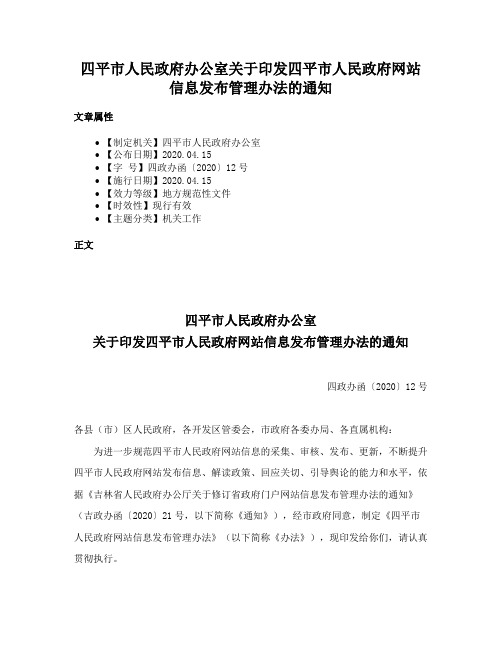 四平市人民政府办公室关于印发四平市人民政府网站信息发布管理办法的通知

文章属性

- 【制定机关】四平市人民政府办公室
- 【公布日期】2020.04.15
- 【字　号】四政办函〔2020〕12号
- 【施行日期】2020.04.15
- 【效力等级】地方规范性文件
- 【时效性】现行有效
- 【主题分类】机关工作

正文

四平市人民政府办公室
关于印发四平市人民政府网站信息发布管理办法的通知

四政办函〔2020〕12号

各县（市）区人民政府，各开发区管委会，市政府各委办局、各直属机构：

为进一步规范四平市人民政府网站信息的采集、审核、发布、更新，不断提升四平市人民政府网站发布信息、解读政策、回应关切、引导舆论的能力和水平，依据《吉林省人民政府办公厅关于修订省政府门户网站信息发布管理办法的通知》（吉政办函〔2020〕21号，以下简称《通知》），经市政府同意，制定《四平市人民政府网站信息发布管理办法》（以下简称《办法》），现印发给你们，请认真贯彻执行。